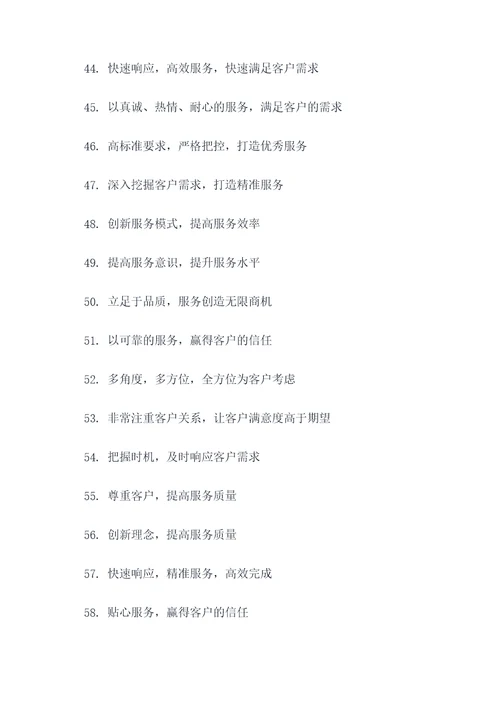 44. 快速响应，高效服务，快速满足客户需求

45. 以真诚、热情、耐心的服务，满足客户的需求

46. 高标准要求，严格把控，打造优秀服务

47. 深入挖掘客户需求，打造精准服务

48. 创新服务模式，提高服务效率

49. 提高服务意识，提升服务水平

50. 立足于品质，服务创造无限商机

51. 以可靠的服务，赢得客户的信任

52. 多角度，多方位，全方位为客户考虑

53. 非常注重客户关系，让客户满意度高于期望

54. 把握时机，及时响应客户需求

55. 尊重客户，提高服务质量

56. 创新理念，提高服务质量

57. 快速响应，精准服务，高效完成

58. 贴心服务，赢得客户的信任